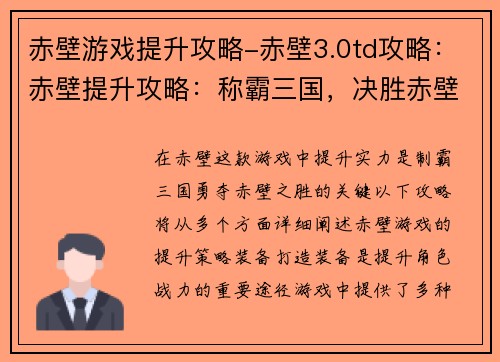 赤壁游戏提升攻略-赤壁3.0td攻略：赤壁提升攻略：称霸三国，决胜赤壁

在赤壁这款游戏中提升实力是制霸三国勇夺赤壁之胜的关键以下攻略将从多个方面详细阐述赤壁游戏的提升策略装备打造装备是提升角色战力的重要途径游戏中提供了多种